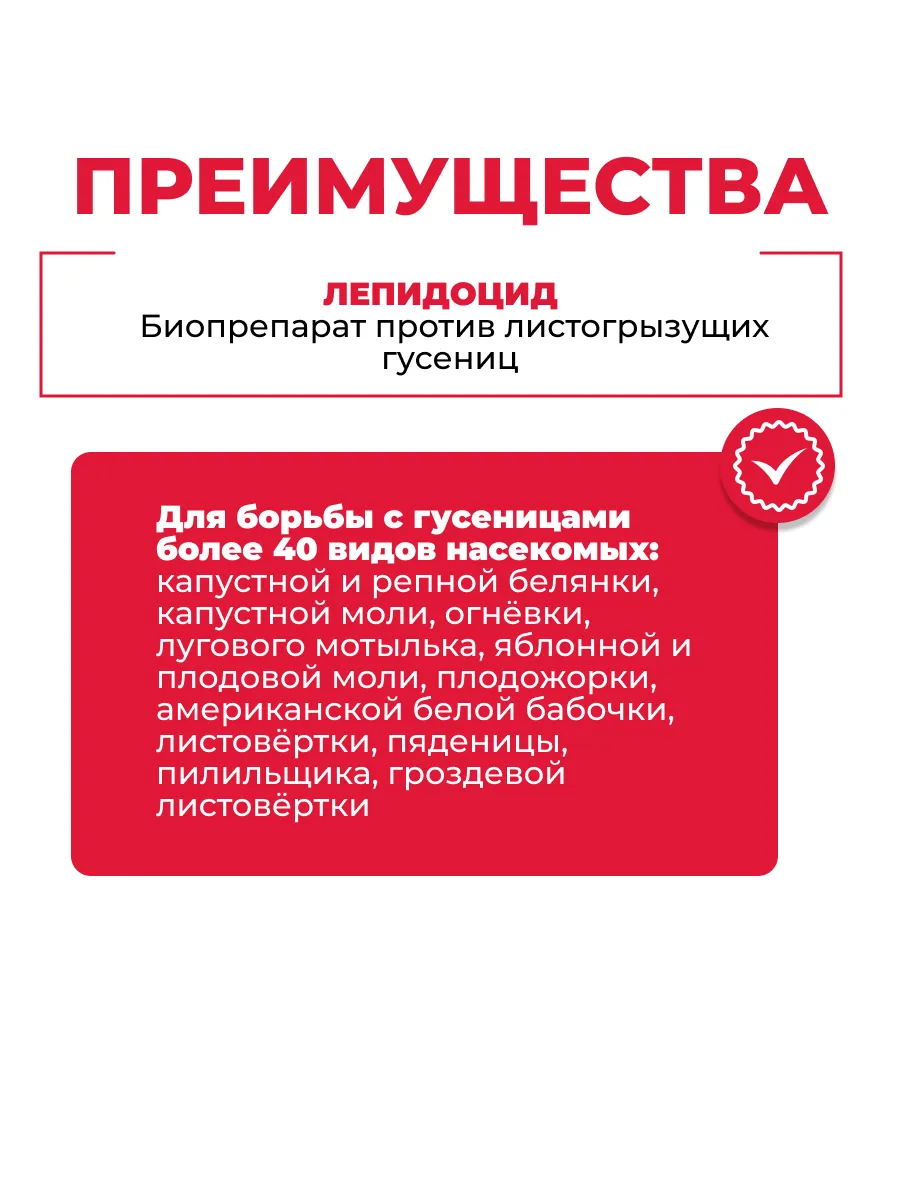 ПРЕИМУЩЕСТВА

ЛЕПИДОЦИД
Биопрепарат против листогрызущих гусениц

Для борьбы с гусеницами более 40 видов насекомых: капустной и репной белянки, капустной моли, огнёвки, лугового мотылька, яблонной и плодовой моли, плодожорки, американской белой бабочки, листовёртки, пяденицы, пилильщика, гроздевой листовёртки